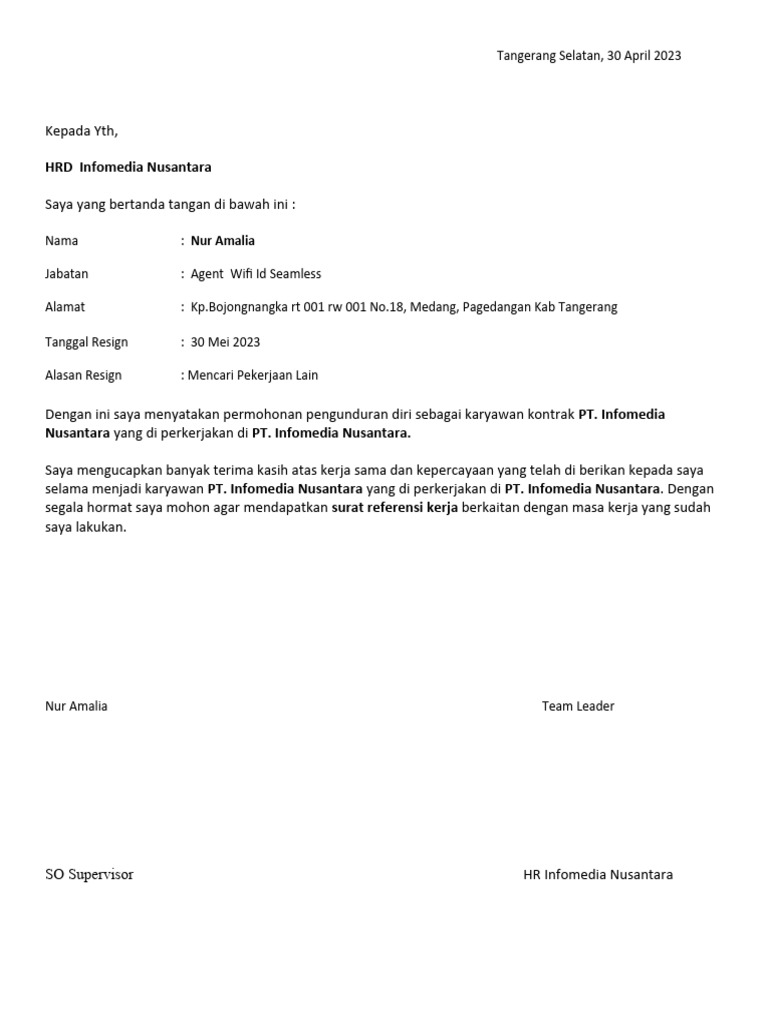 Tangerang Selatan, 30 April 2023

Kepada Yth,

HRD Infomedia Nusantara

Saya yang bertanda tangan di bawah ini :

Nama : Nur Amalia

Jabatan : Agent Wifi Id Seamless

Alamat : Kp.Bojongnangka rt 001 rw 001 No.18, Medang, Pagedangan Kab Tangerang

Tanggal Resign : 30 Mei 2023

Alasan Resign : Mencari Pekerjaan Lain

Dengan ini saya menyatakan permohonan pengunduran diri sebagai karyawan kontrak PT. Infomedia Nusantara yang di perkerjakan di PT. Infomedia Nusantara.

Saya mengucapkan banyak terima kasih atas kerja sama dan kepercayaan yang telah di berikan kepada saya selama menjadi karyawan PT. Infomedia Nusantara yang di perkerjakan di PT. Infomedia Nusantara. Dengan segala hormat saya mohon agar mendapatkan surat referensi kerja berkaitan dengan masa kerja yang sudah saya lakukan.

Nur Amalia

Team Leader

SO Supervisor

HR Infomedia Nusantara